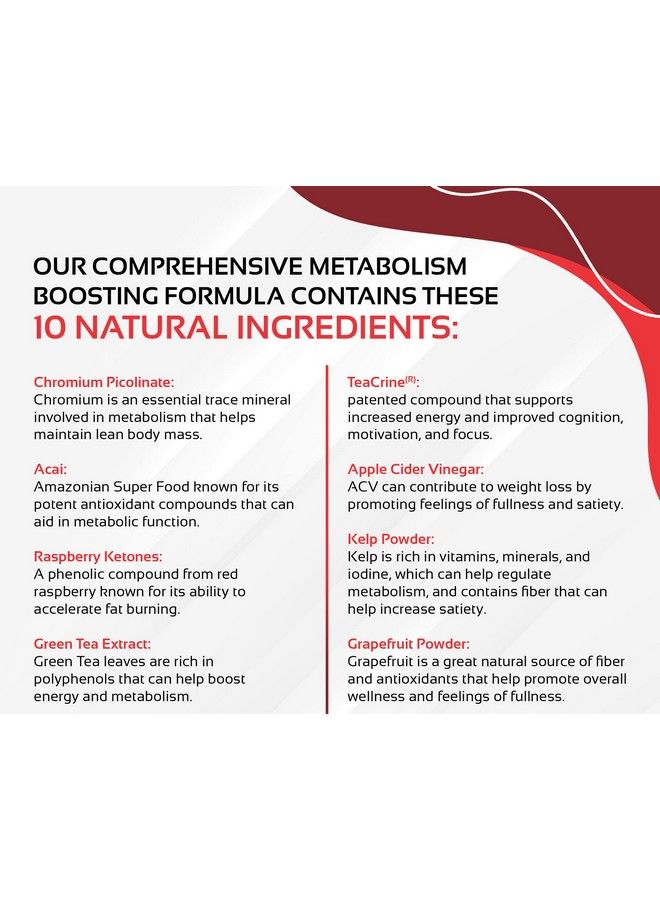 OUR COMPREHENSIVE METABOLISM BOOSTING FORMULA CONTAINS THESE
10 NATURAL INGREDIENTS:

Chromium Picolinate:
Chromium is an essential trace mineral involved in metabolism that helps maintain lean body mass.

Acai:
Amazonian Super Food known for its potent antioxidant compounds that can aid in metabolic function.

Raspberry Ketones:
A phenolic compound from red raspberry known for its ability to accelerate fat burning.

Green Tea Extract:
Green Tea leaves are rich in polyphenols that can help boost energy and metabolism.

TeaCrine$^{(R)}$:
patented compound that supports increased energy and improved cognition, motivation, and focus.

Apple Cider Vinegar:
ACV can contribute to weight loss by promoting feelings of fullness and satiety.

Kelp Powder:
Kelp is rich in vitamins, minerals, and iodine, which can help regulate metabolism, and contains fiber that can help increase satiety.

Grapefruit Powder:
Grapefruit is a great natural source of fiber and antioxidants that help promote overall wellness and feelings of fullness.